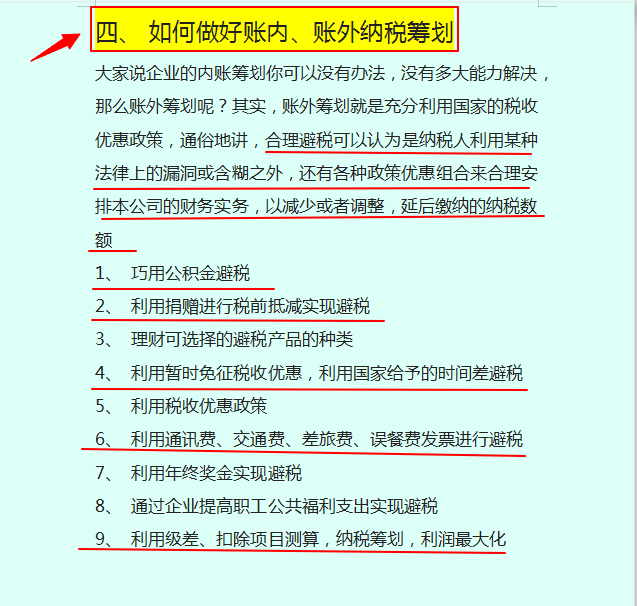 四、 如何做好账内、账外纳税筹划

大家说企业的内账筹划你可以没有办法，没有多大能力解决，那么账外筹划呢？其实，账外筹划就是充分利用国家的税收优惠政策，通俗地讲，合理避税可以认为是纳税人利用某种法律上的漏洞或含糊之外，还有各种政策优惠组合来合理安排本公司的财务实务，以减少或者调整，延后缴纳的纳税数额

1、 巧用公积金避税
2、 利用捐赠进行税前抵减实现避税
3、 理财可选择的避税产品的种类
4、 利用暂时免征税收优惠，利用国家给予的时间差避税
5、 利用税收优惠政策
6、 利用通讯费、交通费、差旅费、误餐费发票进行避税
7、 利用年终奖金实现避税
8、 通过企业提高职工公共福利支出实现避税
9、 利用级差、扣除项目测算，纳税筹划，利润最大化